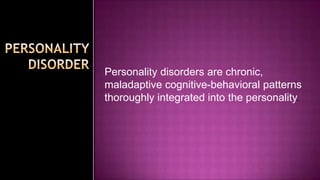 PERSONALITY DISORDER

Personality disorders are chronic, maladaptive cognitive-behavioral patterns thoroughly integrated into the personality.